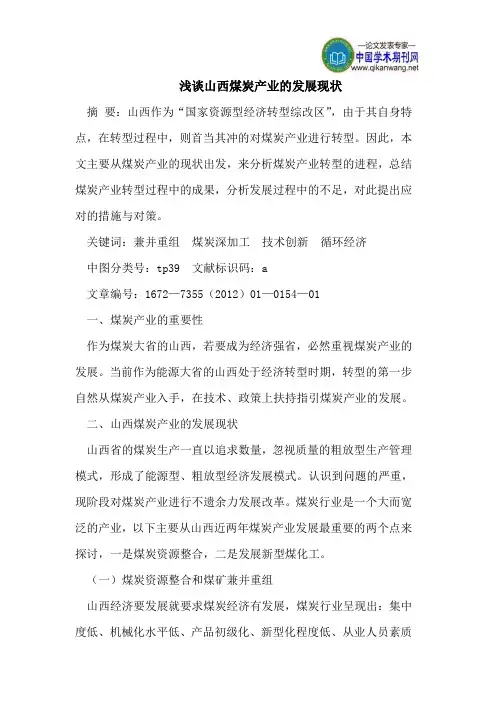 —论文发表专家—
中国学术期刊网
www.qikanwang.net

浅谈山西煤炭产业的发展现状

摘 要：山西作为“国家资源型经济转型综改区”，由于其自身特点，在转型过程中，则首当其冲的对煤炭产业进行转型。因此，本文主要从煤炭产业的现状出发，来分析煤炭产业转型的进程，总结煤炭产业转型过程中的成果，分析发展过程中的不足，对此提出应对的措施与对策。

关键词：兼并重组 煤炭深加工 技术创新 循环经济

中图分类号：tp39 文献标识码：a

文章编号：1672—7355（2012）01—0154—01

一、煤炭产业的重要性

作为煤炭大省的山西，若要成为经济强省，必然重视煤炭产业的发展。当前作为能源大省的山西处于经济转型时期，转型的第一步自然从煤炭产业入手，在技术、政策上扶持指引煤炭产业的发展。

二、山西煤炭产业的发展现状

山西省的煤炭生产一直以追求数量，忽视质量的粗放型生产管理模式，形成了能源型、粗放型经济发展模式。认识到问题的严重，现阶段对煤炭产业进行不遗余力发展改革。煤炭行业是一个大而宽泛的产业，以下主要从山西近两年煤炭产业发展最重要的两个点来探讨，一是煤炭资源整合，二是发展新型煤化工。

（一）煤炭资源整合和煤矿兼并重组

山西经济要发展就要求煤炭经济有发展，煤炭行业呈现出：集中度低、机械化水平低、产品初级化、新型化程度低、从业人员素质